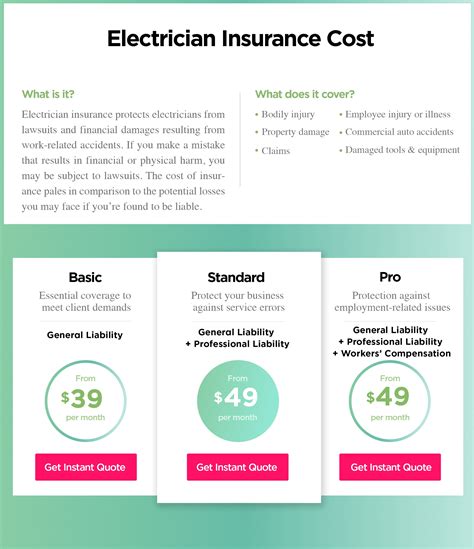 Electrician Insurance Cost

What is it?

Electrician insurance protects electricians from lawsuits and financial damages resulting from work-related accidents. If you make a mistake that results in financial or physical harm, you may be subject to lawsuits. The cost of insurance pales in comparison to the potential losses you may face if you're found to be liable.

What does it cover?

• Bodily injury
• Property damage
• Claims
• Employee injury or illness
• Commercial auto accidents
• Damaged tools & equipment

Basic
Essential coverage to meet client demands
General Liability
From
$39
per month
Get Instant Quote

Standard
Protect your business against service errors
General Liability
+ Professional Liability
From
$49
per month
Get Instant Quote

Pro
Protection against employment-related issues
General Liability
+ Professional Liability
+ Workers' Compensation
From
$49
per month
Get Instant Quote